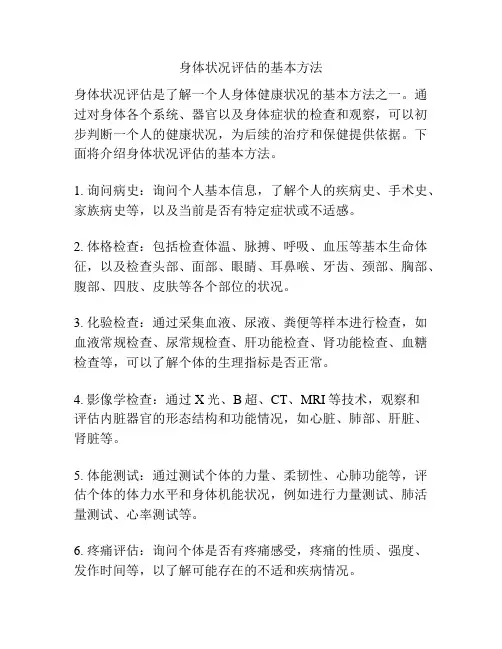 身体状况评估的基本方法

身体状况评估是了解一个人身体健康状况的基本方法之一。通过对身体各个系统、器官以及身体症状的检查和观察，可以初步判断一个人的健康状况，为后续的治疗和保健提供依据。下面将介绍身体状况评估的基本方法。

1. 询问病史：询问个人基本信息，了解个人的疾病史、手术史、家族病史等，以及当前是否有特定症状或不适感。

2. 体格检查：包括检查体温、脉搏、呼吸、血压等基本生命体征，以及检查头部、面部、眼睛、耳鼻喉、牙齿、颈部、胸部、腹部、四肢、皮肤等各个部位的状况。

3. 化验检查：通过采集血液、尿液、粪便等样本进行检查，如血液常规检查、尿常规检查、肝功能检查、肾功能检查、血糖检查等，可以了解个体的生理指标是否正常。

4. 影像学检查：通过 X 光、B 超、CT、MRI 等技术，观察和评估内脏器官的形态结构和功能情况，如心脏、肺部、肝脏、肾脏等。

5. 体能测试：通过测试个体的力量、柔韧性、心肺功能等，评估个体的体力水平和身体机能状况，例如进行力量测试、肺活量测试、心率测试等。

6. 疼痛评估：询问个体是否有疼痛感受，疼痛的性质、强度、发作时间等，以了解可能存在的不适和疾病情况。